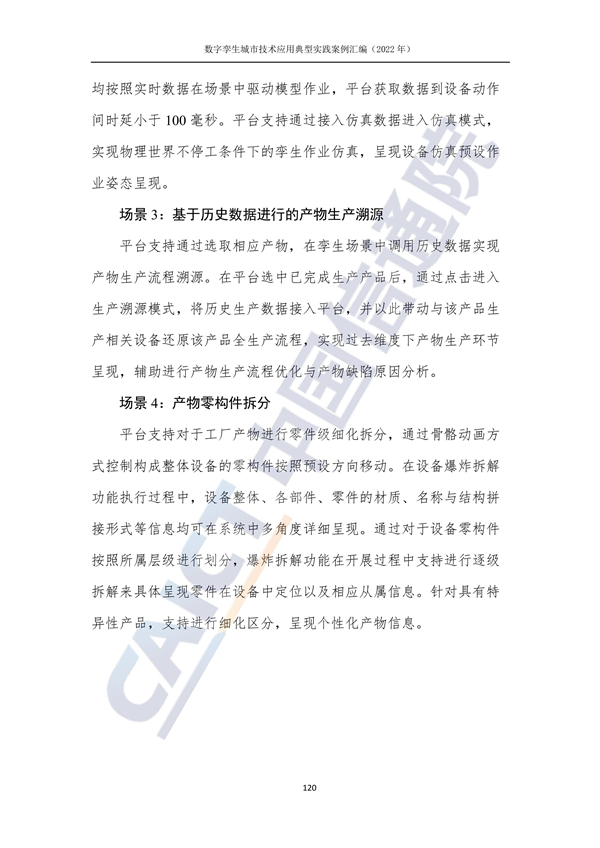 数字孪生城市技术应用典型实践案例汇编（2022 年）

均按照实时数据在场景中驱动模型作业，平台获取数据到设备动作间时延小于 100 毫秒。平台支持通过接入仿真数据进入仿真模式，实现物理世界不停工条件下的孪生作业仿真，呈现设备仿真预设作业姿态呈现。

场景 3：基于历史数据进行的产物生产溯源

平台支持通过选取相应产物，在孪生场景中调用历史数据实现产物生产流程溯源。在平台选中已完成生产产品后，通过点击进入生产溯源模式，将历史生产数据接入平台，并以此带动与该产品生产相关设备还原该产品全生产流程，实现过去维度下产物生产环节呈现，辅助进行产物生产流程优化与产物缺陷原因分析。

场景 4：产物零构件拆分

平台支持对于工厂产物进行零件级细化拆分，通过骨骼动画方式控制构成整体设备的零构件按照预设方向移动。在设备爆炸拆解功能执行过程中，设备整体、各部件、零件的材质、名称与结构拼接形式等信息均可在系统中多角度详细呈现。通过对于设备零构件按照所属层级进行划分，爆炸拆解功能在开展过程中支持进行逐级拆解来具体呈现零件在设备中定位以及相应从属信息。针对具有特异性产品，支持进行细化区分，呈现个性化产物信息。

CAICT 中国信通院

120